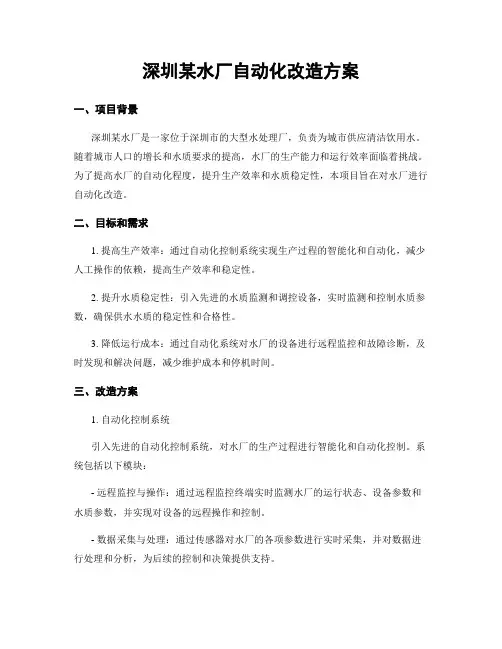 深圳某水厂自动化改造方案

一、项目背景

深圳某水厂是一家位于深圳市的大型水处理厂，负责为城市供应清洁饮用水。随着城市人口的增长和水质要求的提高，水厂的生产能力和运行效率面临着挑战。为了提高水厂的自动化程度，提升生产效率和水质稳定性，本项目旨在对水厂进行自动化改造。

二、目标和需求

1. 提高生产效率：通过自动化控制系统实现生产过程的智能化和自动化，减少人工操作的依赖，提高生产效率和稳定性。

2. 提升水质稳定性：引入先进的水质监测和调控设备，实时监测和控制水质参数，确保供水水质的稳定性和合格性。

3. 降低运行成本：通过自动化系统对水厂的设备进行远程监控和故障诊断，及时发现和解决问题，减少维护成本和停机时间。

三、改造方案

1. 自动化控制系统

引入先进的自动化控制系统，对水厂的生产过程进行智能化和自动化控制。系统包括以下模块：

- 远程监控与操作：通过远程监控终端实时监测水厂的运行状态、设备参数和水质参数，并实现对设备的远程操作和控制。

- 数据采集与处理：通过传感器对水厂的各项参数进行实时采集，并对数据进行处理和分析，为后续的控制和决策提供支持。